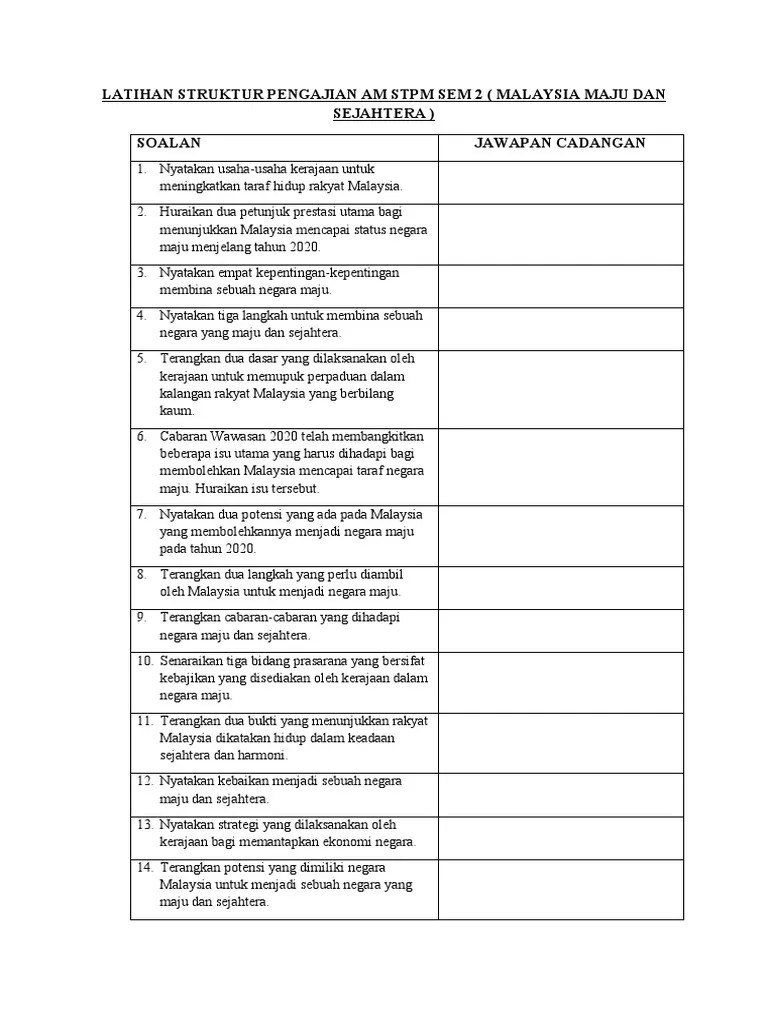 LATIHAN STRUKTUR PENGAJIAN AM STPM SEM 2 ( MALAYSIA MAJU DAN SEJAHTERA )

| SOALAN | JAWAPAN CADANGAN |
|---|---|
| 1. Nyatakan usaha-usaha kerajaan untuk meningkatkan taraf hidup rakyat Malaysia. | |
| 2. Huraikan dua petunjuk prestasi utama bagi menunjukkan Malaysia mencapai status negara maju menjelang tahun 2020. | |
| 3. Nyatakan empat kepentingan-kepentingan membina sebuah negara maju. | |
| 4. Nyatakan tiga langkah untuk membina sebuah negara yang maju dan sejahtera. | |
| 5. Terangkan dua dasar yang dilaksanakan oleh kerajaan untuk memupuk perpaduan dalam kalangan rakyat Malaysia yang berbilang kaum. | |
| 6. Cabaran Wawasan 2020 telah membangkitkan beberapa isu utama yang harus dihadapi bagi membolehkan Malaysia mencapai taraf negara maju. Huraikan isu tersebut. | |
| 7. Nyatakan dua potensi yang ada pada Malaysia yang membolehkannya menjadi negara maju pada tahun 2020. | |
| 8. Terangkan dua langkah yang perlu diambil oleh Malaysia untuk menjadi negara maju. | |
| 9. Terangkan cabaran-cabaran yang dihadapi negara maju dan sejahtera. | |
| 10. Senaraikan tiga bidang prasarana yang bersifat kebajikan yang disediakan oleh kerajaan dalam negara maju. | |
| 11. Terangkan dua bukti yang menunjukkan rakyat Malaysia dikatakan hidup dalam keadaan sejahtera dan harmoni. | |
| 12. Nyatakan kebaikan menjadi sebuah negara maju dan sejahtera. | |
| 13. Nyatakan strategi yang dilaksanakan oleh kerajaan bagi memantapkan ekonomi negara. | |
| 14. Terangkan potensi yang dimiliki negara Malaysia untuk menjadi sebuah negara yang maju dan sejahtera. | |